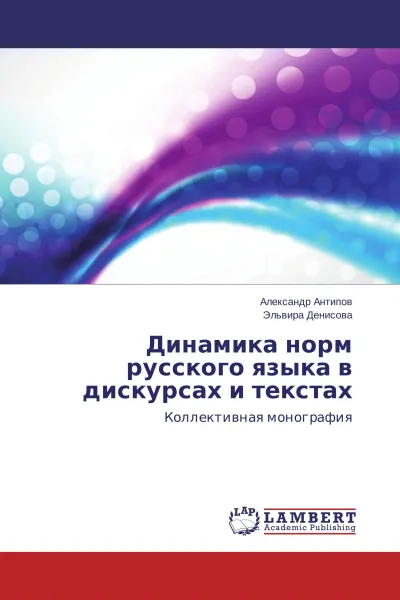 Александр Антипов
Эльвира Денисова

Динамика норм русского языка в дискурсах и текстах

Коллективная монография

LAP LAMBERT Academic Publishing